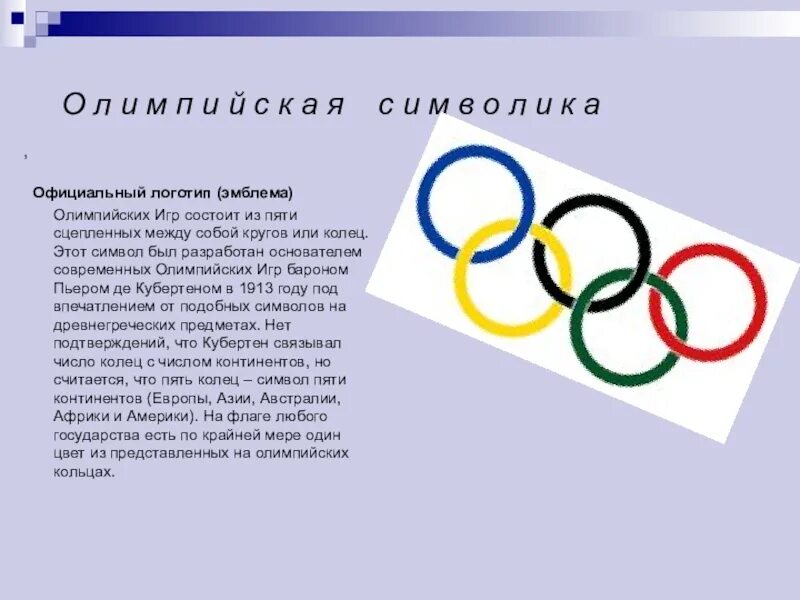 Олимпийская символика

,

Официальный логотип (эмблема) Олимпийских Игр состоит из пяти сцепленных между собой кругов или колец. Этот символ был разработан основателем современных Олимпийских Игр бароном Пьером де Кубертеном в 1913 году под впечатлением от подобных символов на древнегреческих предметах. Нет подтверждений, что Кубертен связывал число колец с числом континентов, но считается, что пять колец – символ пяти континентов (Европы, Азии, Австралии, Африки и Америки). На флаге любого государства есть по крайней мере один цвет из представленных на олимпийских кольцах.